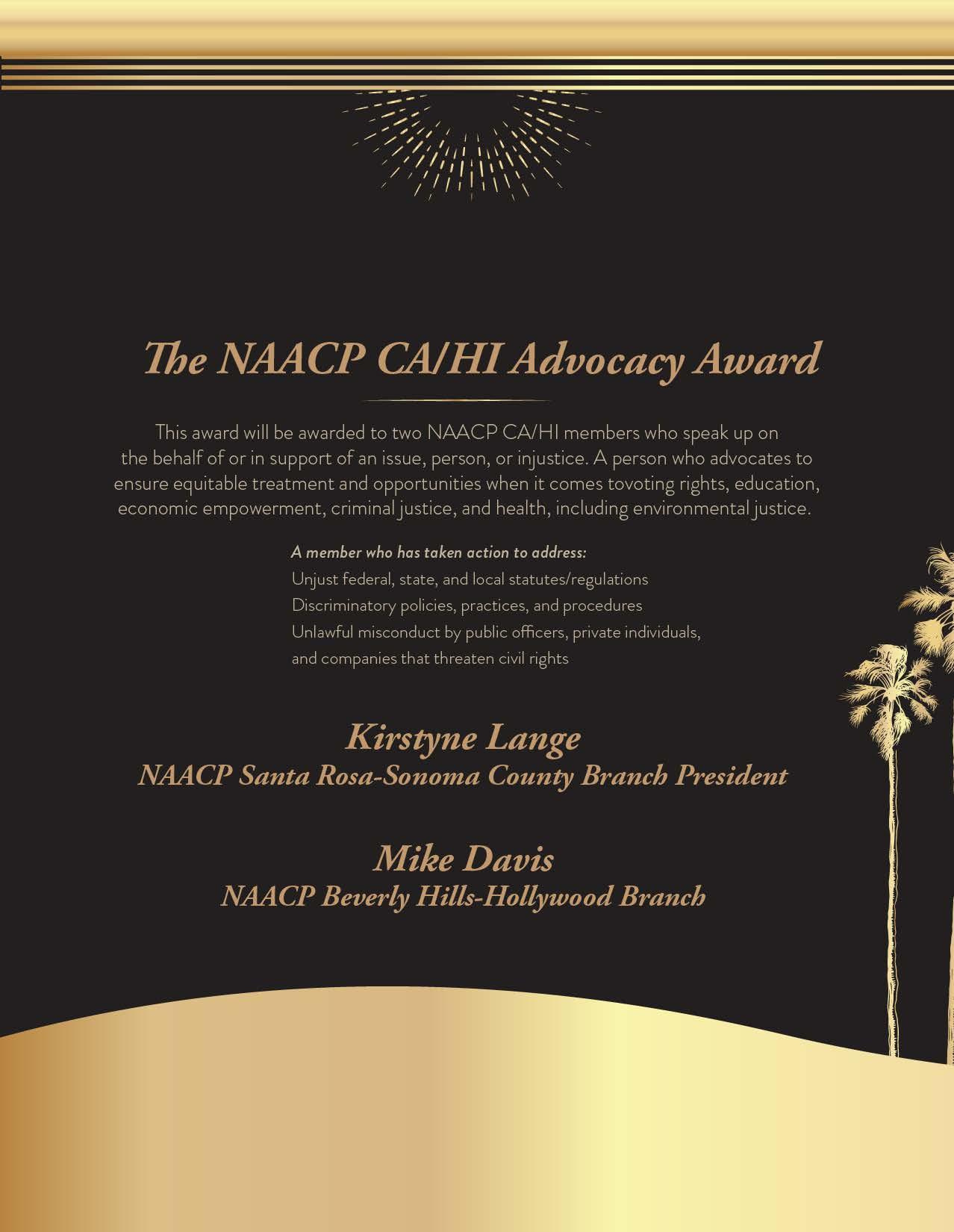 The NAACP CA/HI Advocacy Award

This award will be awarded to two NAACP CA/HI members who speak up on the behalf of or in support of an issue, person, or injustice. A person who advocates to ensure equitable treatment and opportunities when it comes tovoting rights, education, economic empowerment, criminal justice, and health, including environmental justice.

A member who has taken action to address:
Unjust federal, state, and local statutes/regulations
Discriminatory policies, practices, and procedures
Unlawful misconduct by public officers, private individuals, and companies that threaten civil rights

Kirstyne Lange
NAACP Santa Rosa-Sonoma County Branch President

Mike Davis
NAACP Beverly Hills-Hollywood Branch